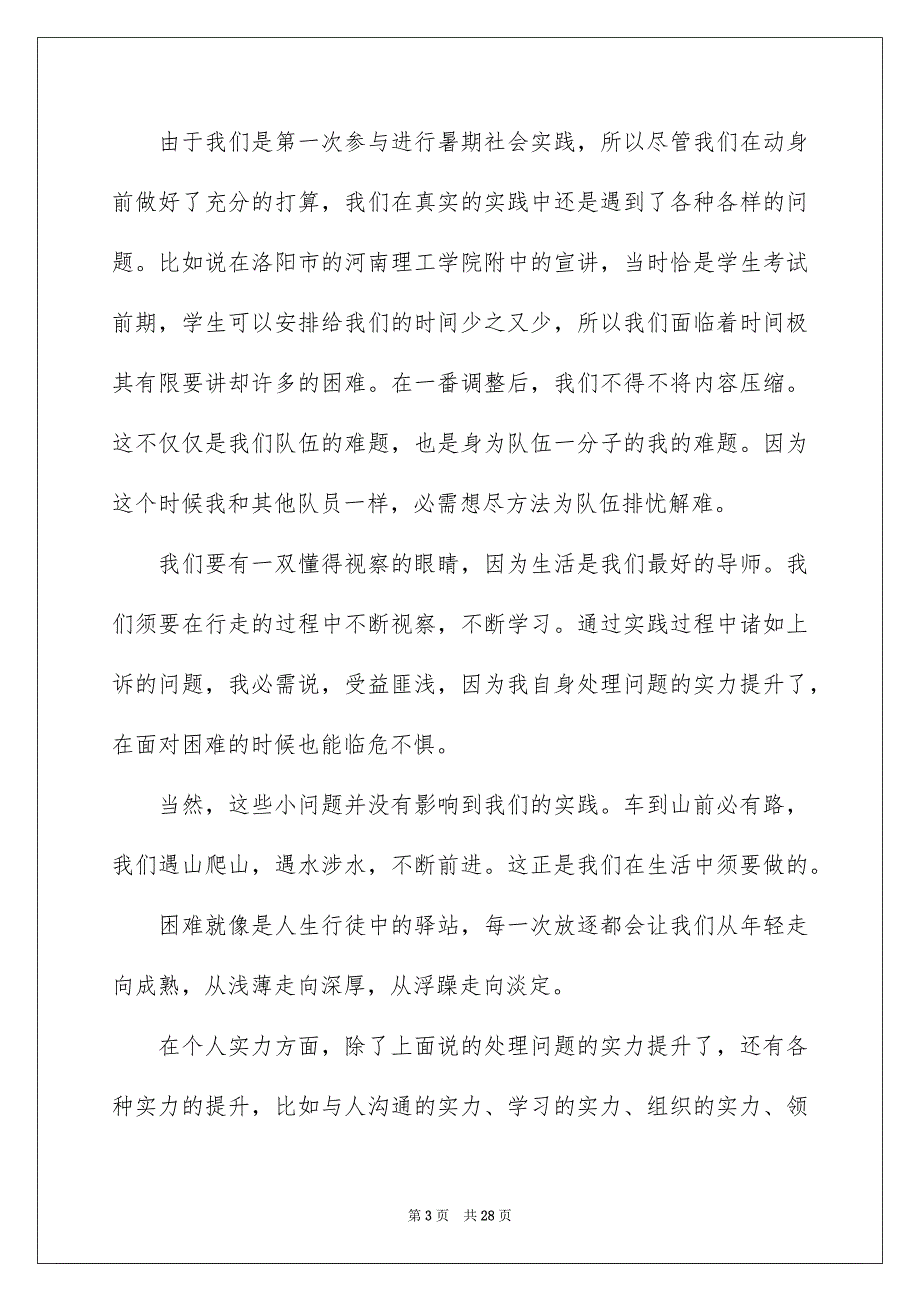 由于我们是第一次参与进行暑期社会实践，所以尽管我们在动身前做好了充分的打算，我们在真实的实践中还是遇到了各种各样的问题。比如说在洛阳市的河南理工学院附中的宣讲，当时恰是学生考试前期，学生可以安排给我们的时间少之又少，所以我们面临着时间极其有限要讲却许多的困难。在一番调整后，我们不得不将内容压缩。这不仅仅是我们队伍的难题，也是身为队伍一分子的我的难题。因为这个时候我和其他队员一样，必需想尽方法为队伍排忧解难。

我们要有一双懂得视察的眼睛，因为生活是我们最好的导师。我们须要在行走的过程中不断视察，不断学习。通过实践过程中诸如上诉的问题，我必需说，受益匪浅，因为我自身处理问题的实力提升了，在面对困难的时候也能临危不惧。

当然，这些小问题并没有影响到我们的实践。车到山前必有路，我们遇山爬山，遇水涉水，不断前进。这正是我们在生活中须要做的。

困难就像是人生行徒中的驿站，每一次放逐都会让我们从年轻走向成熟，从浅薄走向深厚，从浮躁走向淡定。

在个人实力方面，除了上面说的处理问题的实力提升了，还有各种实力的提升，比如与人沟通的实力、学习的实力、组织的实力、领

第 3 页　共 28 页